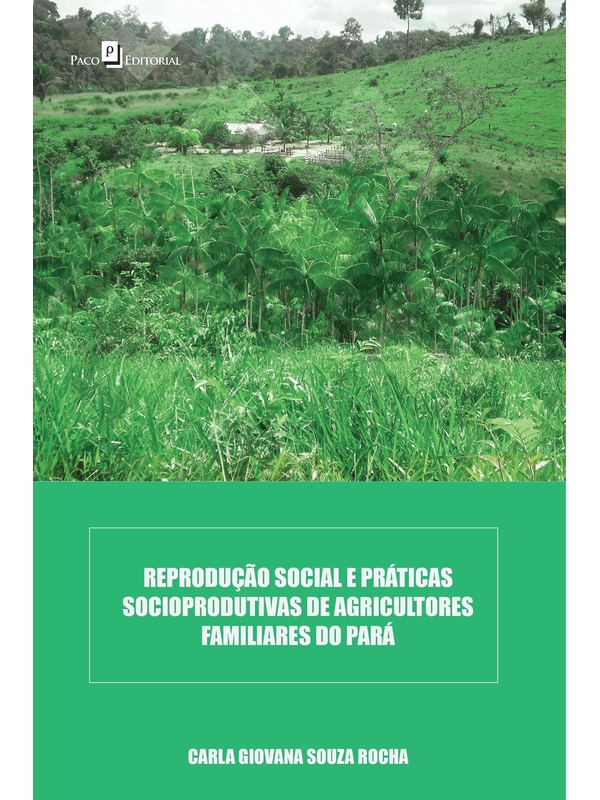 Paco Editorial

REPRODUÇÃO SOCIAL E PRÁTICAS SOCIOPRODUTIVAS DE AGRICULTORES FAMILIARES DO PARÁ

CARLA GIOVANA SOUZA ROCHA